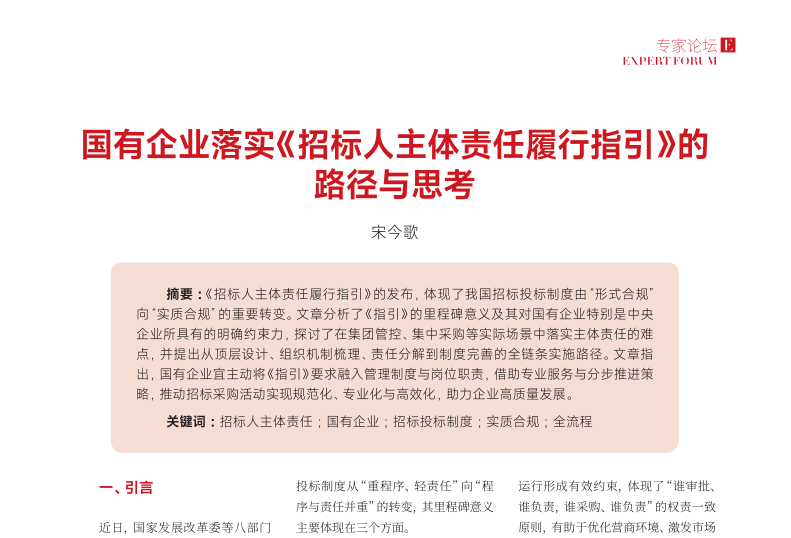 专家论坛 E
EXPERT FORUM

国有企业落实《招标人主体责任履行指引》的路径与思考

宋今歌

摘要：《招标人主体责任履行指引》的发布，体现了我国招标投标制度由"形式合规"向"实质合规"的重要转变。文章分析了《指引》的里程碑意义及其对国有企业特别是中央企业所具有的明确约束力，探讨了在集团管控、集中采购等实际场景中落实主体责任的难点，并提出从顶层设计、组织机制梳理、责任分解到制度完善的全链条实施路径。文章指出，国有企业宜主动将《指引》要求融入管理制度与岗位职责，借助专业服务与分步推进策略，推动招标采购活动实现规范化、专业化与高效化，助力企业高质量发展。

关键词：招标人主体责任；国有企业；招标投标制度；实质合规；全流程

一、引言

近日，国家发展改革委等八部门

投标制度从"重程序、轻责任"向"程序与责任并重"的转变，其里程碑意义主要体现在三个方面。

运行形成有效约束，体现了"谁审批、谁负责，谁采购、谁负责"的权责一致原则，有助于优化营商环境、激发市场